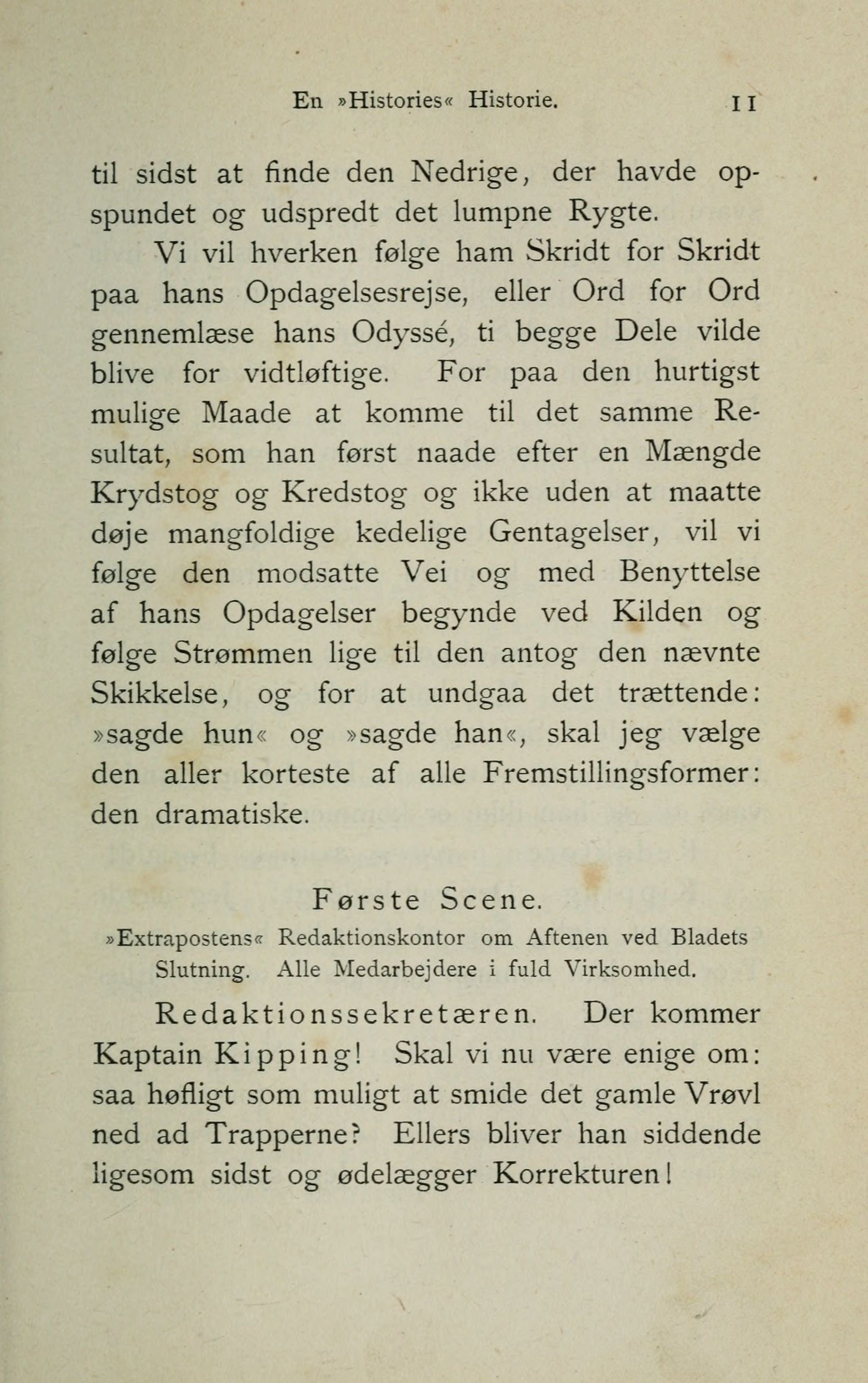 En »Histories« Historie. 11

til sidst at finde den Nedrige, der havde opspundet og udspredt det lumpne Rygte.

Vi vil hverken følge ham Skridt for Skridt paa hans Opdagelsesrejse, eller Ord for Ord gennemlæse hans Odyssé, ti begge Dele vilde blive for vidtløftige. For paa den hurtigst mulige Maade at komme til det samme Resultat, som han først naade efter en Mængde Krydstog og Kredstog og ikke uden at maatte døje mangfoldige kedelige Gentagelser, vil vi følge den modsatte Vei og med Benyttelse af hans Opdagelser begynde ved Kilden og følge Strømmen lige til den antog den nævnte Skikkelse, og for at undgaa det trættende: »sagde hun« og »sagde han«, skal jeg vælge den aller korteste af alle Fremstillingsformer: den dramatiske.

Første Scene.

»Extrapostens« Redaktionskontor om Aftenen ved Bladets Slutning. Alle Medarbejdere i fuld Virksomhed.

Redaktionssekretæren. Der kommer Kaptain Kipping! Skal vi nu være enige om: saa høfligt som muligt at smide det gamle Vrøvl ned ad Trapperne? Ellers bliver han siddende ligesom sidst og ødelægger Korrekturen!